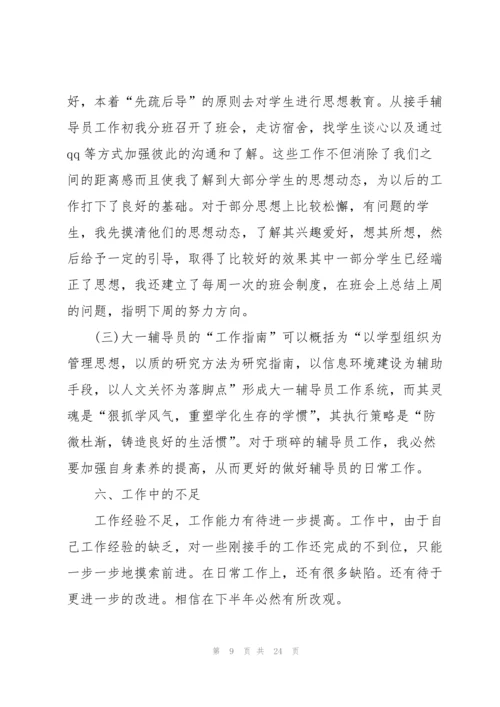 好，本着“先疏后导”的原则去对学生进行思想教育。从接手辅导员工作初我分班召开了班会，走访宿舍，找学生谈心以及通过qq等方式加强彼此的沟通和了解。这些工作不但消除了我们之间的距离感而且使我了解到大部分学生的思想动态，为以后的工作打下了良好的基础。对于部分思想上比较松懈，有问题的学生，我先摸清他们的思想动态，了解其兴趣爱好，想其所想，然后给予一定的引导，取得了比较好的效果其中一部分学生已经端正了思想，我还建立了每周一次的班会制度，在班会上总结上周的问题，指明下周的努力方向。

(三)大一辅导员的“工作指南”可以概括为“以学型组织为管理思想，以质的研究方法为研究指南，以信息环境建设为辅助手段，以人文关怀为落脚点”形成大一辅导员工作系统，而其灵魂是“狠抓学风气，重塑学化生存的学惯”，其执行策略是“防微杜渐，铸造良好的生活惯”。对于琐碎的辅导员工作，我必然要加强自身素养的提高，从而更好的做好辅导员的日常工作。

六、工作中的不足

工作经验不足，工作能力有待进一步提高。工作中，由于自己工作经验的缺乏，对一些刚接手的工作还完成的不到位，只能一步一步地摸索前进。在日常工作上，还有很多缺陷。还有待于更进一步的改进。相信在下半年必然有所改观。

第 9 页 共 24 页